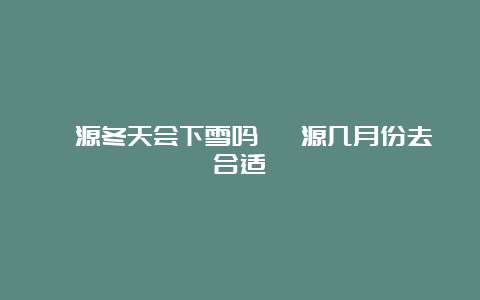 源冬天会下雪吗　　源几月份去合适